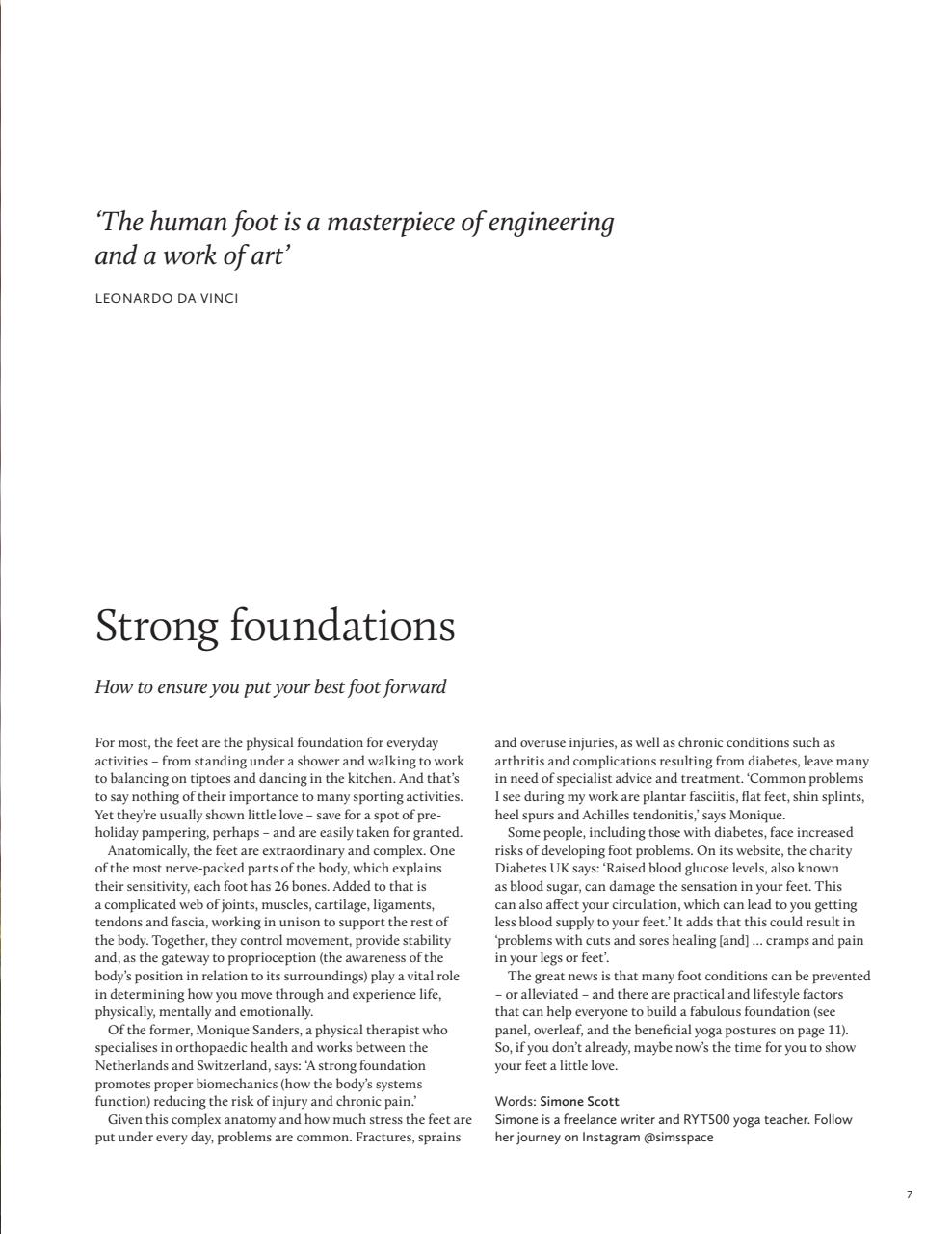 'The human foot is a masterpiece of engineering and a work of art'

LEONARDO DA VINCI

Strong foundations

How to ensure you put your best foot forward

For most, the feet are the physical foundation for everyday activities – from standing under a shower and walking to work to balancing on tiptoes and dancing in the kitchen. And that's to say nothing of their importance to many sporting activities. Yet they're usually shown little love – save for a spot of pre-holiday pampering, perhaps – and are easily taken for granted.

Anatomically, the feet are extraordinary and complex. One of the most nerve-packed parts of the body, which explains their sensitivity, each foot has 26 bones. Added to that is a complicated web of joints, muscles, cartilage, ligaments, tendons and fascia, working in unison to support the rest of the body. Together, they control movement, provide stability and, as the gateway to proprioception (the awareness of the body's position in relation to its surroundings) play a vital role in determining how you move through and experience life, physically, mentally and emotionally.

Of the former, Monique Sanders, a physical therapist who specialises in orthopaedic health and works between the Netherlands and Switzerland, says: 'A strong foundation promotes proper biomechanics (how the body's systems function) reducing the risk of injury and chronic pain.'

Given this complex anatomy and how much stress the feet are put under every day, problems are common. Fractures, sprains and overuse injuries, as well as chronic conditions such as arthritis and complications resulting from diabetes, leave many in need of specialist advice and treatment. 'Common problems I see during my work are plantar fasciitis, flat feet, shin splints, heel spurs and Achilles tendonitis,' says Monique.

Some people, including those with diabetes, face increased risks of developing foot problems. On its website, the charity Diabetes UK says: 'Raised blood glucose levels, also known as blood sugar, can damage the sensation in your feet. This can also affect your circulation, which can lead to you getting less blood supply to your feet.' It adds that this could result in 'problems with cuts and sores healing [and] ... cramps and pain in your legs or feet'.

The great news is that many foot conditions can be prevented – or alleviated – and there are practical and lifestyle factors that can help everyone to build a fabulous foundation (see panel, overleaf, and the beneficial yoga postures on page 11). So, if you don't already, maybe now's the time for you to show your feet a little love.

Words: Simone Scott
Simone is a freelance writer and RYT500 yoga teacher. Follow her journey on Instagram @simsspace

7